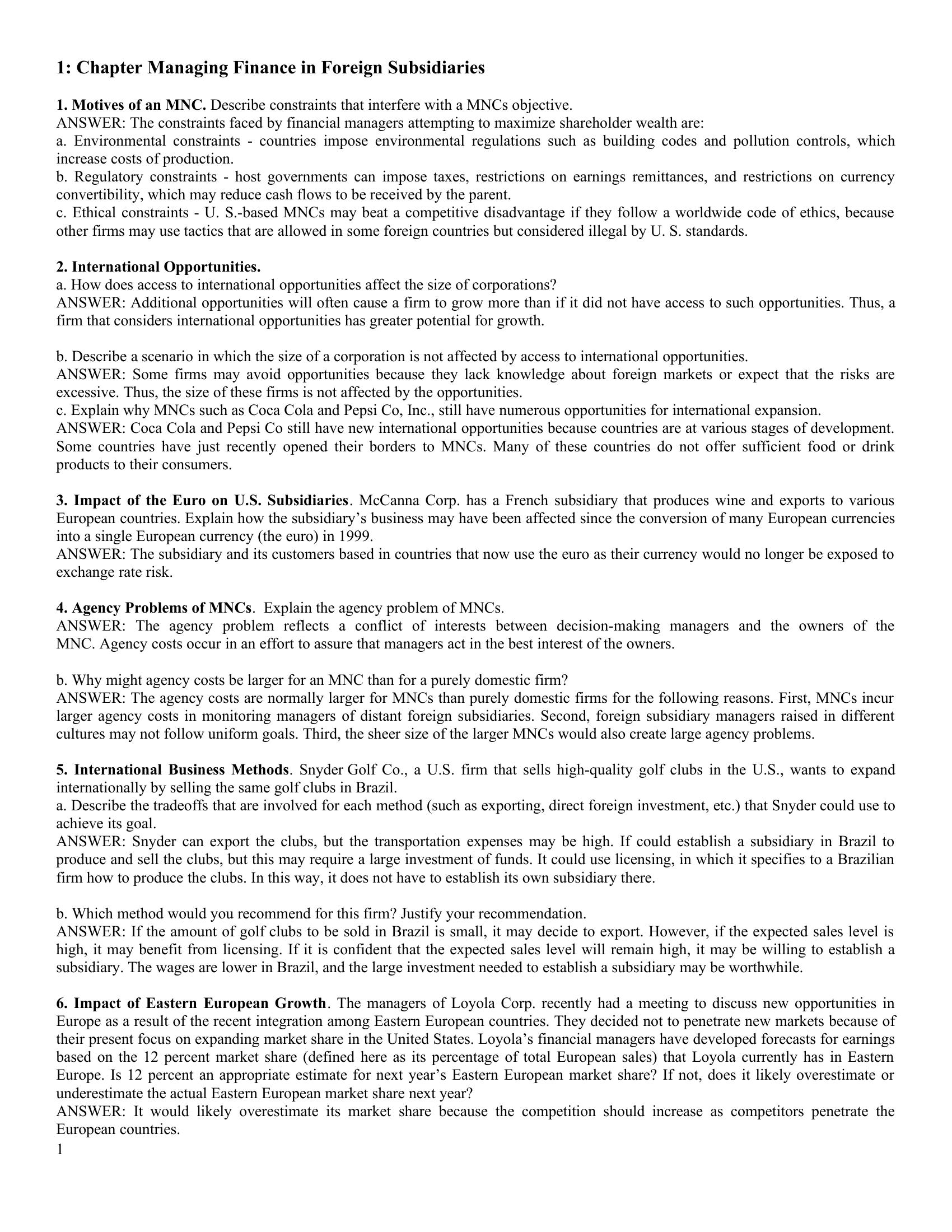 1: Chapter Managing Finance in Foreign Subsidiaries

1. Motives of an MNC. Describe constraints that interfere with a MNCs objective.
ANSWER: The constraints faced by financial managers attempting to maximize shareholder wealth are:
a. Environmental constraints - countries impose environmental regulations such as building codes and pollution controls, which increase costs of production.
b. Regulatory constraints - host governments can impose taxes, restrictions on earnings remittances, and restrictions on currency convertibility, which may reduce cash flows to be received by the parent.
c. Ethical constraints - U. S.-based MNCs may beat a competitive disadvantage if they follow a worldwide code of ethics, because other firms may use tactics that are allowed in some foreign countries but considered illegal by U. S. standards.

2. International Opportunities.
a. How does access to international opportunities affect the size of corporations?
ANSWER: Additional opportunities will often cause a firm to grow more than if it did not have access to such opportunities. Thus, a firm that considers international opportunities has greater potential for growth.

b. Describe a scenario in which the size of a corporation is not affected by access to international opportunities.
ANSWER: Some firms may avoid opportunities because they lack knowledge about foreign markets or expect that the risks are excessive. Thus, the size of these firms is not affected by the opportunities.
c. Explain why MNCs such as Coca Cola and Pepsi Co, Inc., still have numerous opportunities for international expansion.
ANSWER: Coca Cola and Pepsi Co still have new international opportunities because countries are at various stages of development. Some countries have just recently opened their borders to MNCs. Many of these countries do not offer sufficient food or drink products to their consumers.

3. Impact of the Euro on U.S. Subsidiaries. McCanna Corp. has a French subsidiary that produces wine and exports to various European countries. Explain how the subsidiary's business may have been affected since the conversion of many European currencies into a single European currency (the euro) in 1999.
ANSWER: The subsidiary and its customers based in countries that now use the euro as their currency would no longer be exposed to exchange rate risk.

4. Agency Problems of MNCs. Explain the agency problem of MNCs.
ANSWER: The agency problem reflects a conflict of interests between decision-making managers and the owners of the MNC. Agency costs occur in an effort to assure that managers act in the best interest of the owners.

b. Why might agency costs be larger for an MNC than for a purely domestic firm?
ANSWER: The agency costs are normally larger for MNCs than purely domestic firms for the following reasons. First, MNCs incur larger agency costs in monitoring managers of distant foreign subsidiaries. Second, foreign subsidiary managers raised in different cultures may not follow uniform goals. Third, the sheer size of the larger MNCs would also create large agency problems.

5. International Business Methods. Snyder Golf Co., a U.S. firm that sells high-quality golf clubs in the U.S., wants to expand internationally by selling the same golf clubs in Brazil.
a. Describe the tradeoffs that are involved for each method (such as exporting, direct foreign investment, etc.) that Snyder could use to achieve its goal.
ANSWER: Snyder can export the clubs, but the transportation expenses may be high. If could establish a subsidiary in Brazil to produce and sell the clubs, but this may require a large investment of funds. It could use licensing, in which it specifies to a Brazilian firm how to produce the clubs. In this way, it does not have to establish its own subsidiary there.

b. Which method would you recommend for this firm? Justify your recommendation.
ANSWER: If the amount of golf clubs to be sold in Brazil is small, it may decide to export. However, if the expected sales level is high, it may benefit from licensing. If it is confident that the expected sales level will remain high, it may be willing to establish a subsidiary. The wages are lower in Brazil, and the large investment needed to establish a subsidiary may be worthwhile.

6. Impact of Eastern European Growth. The managers of Loyola Corp. recently had a meeting to discuss new opportunities in Europe as a result of the recent integration among Eastern European countries. They decided not to penetrate new markets because of their present focus on expanding market share in the United States. Loyola's financial managers have developed forecasts for earnings based on the 12 percent market share (defined here as its percentage of total European sales) that Loyola currently has in Eastern Europe. Is 12 percent an appropriate estimate for next year's Eastern European market share? If not, does it likely overestimate or underestimate the actual Eastern European market share next year?
ANSWER: It would likely overestimate its market share because the competition should increase as competitors penetrate the European countries.
1